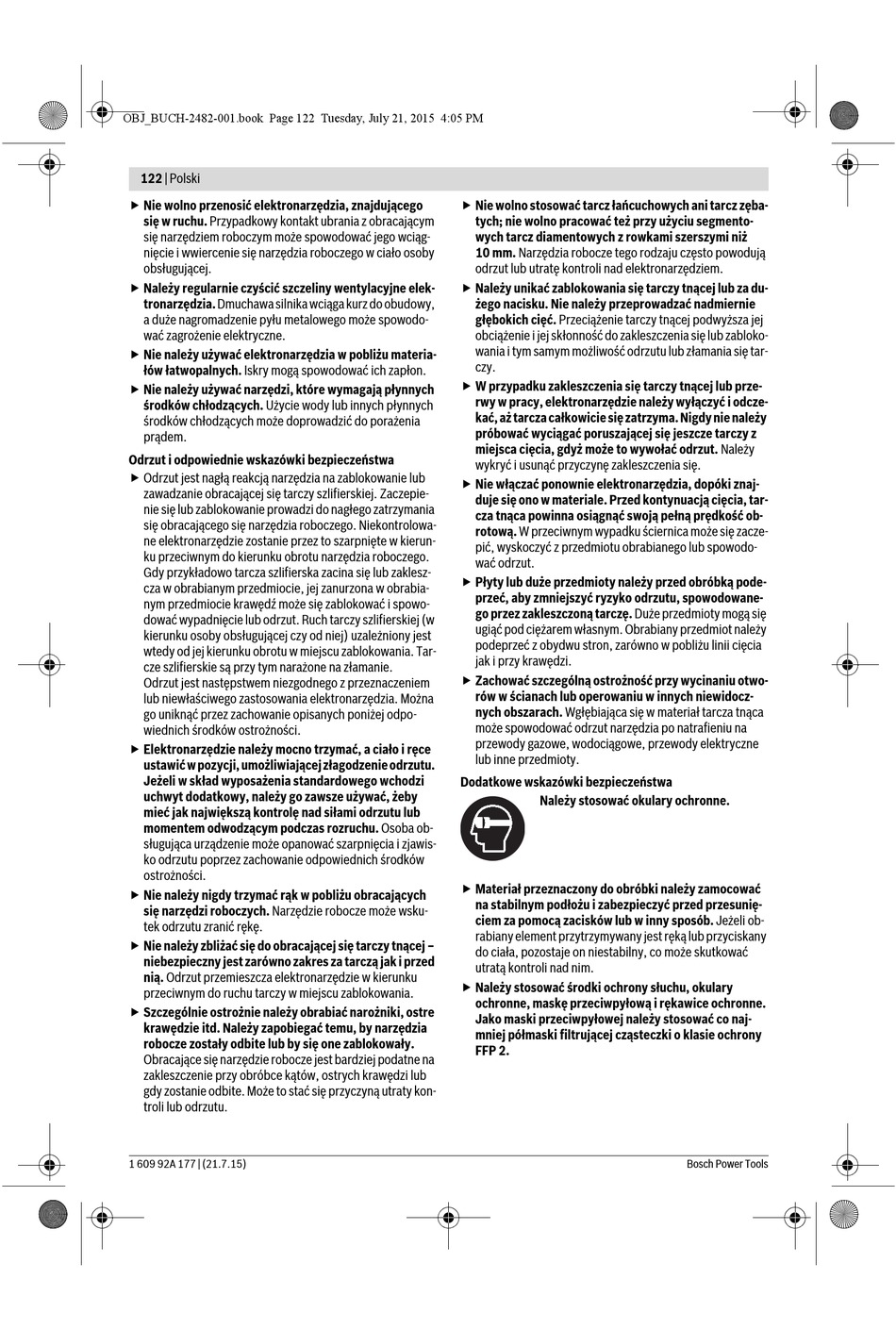 OBJ_BUCH-2482-001.book Page 122 Tuesday, July 21, 2015 4:05 PM

122 | Polski

▶ Nie wolno przenosić elektronarzędzia, znajdującego się w ruchu. Przypadkowy kontakt ubrania z obracającym się narzędziem roboczym może spowodować jego wciągnięcie i wwiercenie się narzędzia roboczego w ciało osoby obsługującej.

▶ Należy regularnie czyścić szczeliny wentylacyjne elektronarzędzia. Dmuchawa silnika wciąga kurz do obudowy, a duże nagromadzenie pyłu metalowego może spowodować zagrożenie elektryczne.

▶ Nie należy używać elektronarzędzia w pobliżu materiałów łatwopalnych. Iskry mogą spowodować ich zapłon.

▶ Nie należy używać narzędzi, które wymagają płynnych środków chłodzących. Użycie wody lub innych płynnych środków chłodzących może doprowadzić do porażenia prądem.

Odrzut i odpowiednie wskazówki bezpieczeństwa

▶ Odrzut jest nagłą reakcją narzędzia na zablokowanie lub zawadzanie obracającej się tarczy szlifierskiej. Zaczepienie się lub zablokowanie prowadzi do nagłego zatrzymania się obracającego się narzędzia roboczego. Niekontrolowane elektronarzędzie zostanie przez to szarpnięte w kierunku przeciwnym do kierunku obrotu narzędzia roboczego. Gdy przykładowo tarcza szlifierska zacina się lub zakleszcza w obrabianym przedmiocie, jej zanurzona w obrabianym przedmiocie krawędź może się zablokować i spowodować wypadnięcie lub odrzut. Ruch tarczy szlifierskiej (w kierunku osoby obsługującej czy od niej) uzależniony jest wtedy od jej kierunku obrotu w miejscu zablokowania. Tarcze szlifierskie są przy tym narażone na złamanie.
Odrzut jest następstwem niezgodnego z przeznaczeniem lub niewłaściwego zastosowania elektronarzędzia. Można go uniknąć przez zachowanie opisanych poniżej odpowiednich środków ostrożności.

▶ Elektronarzędzie należy mocno trzymać, a ciało i ręce ustawić w pozycji, umożliwiającej złagodzenie odrzutu. Jeżeli w skład wyposażenia standardowego wchodzi uchwyt dodatkowy, należy go zawsze używać, żeby mieć jak największą kontrolę nad siłami odrzutu lub momentem odwodzącym podczas rozruchu. Osoba obsługująca urządzenie może opanować szarpnięcia i zjawisko odrzutu poprzez zachowanie odpowiednich środków ostrożności.

▶ Nie należy nigdy trzymać rąk w pobliżu obracających się narzędzi roboczych. Narzędzie robocze może wskutek odrzutu zranić rękę.

▶ Nie należy zbliżać się do obracającej się tarczy tnącej – niebezpieczny jest zarówno zakres za tarczą jak i przed nią. Odrzut przemieszcza elektronarzędzie w kierunku przeciwnym do ruchu tarczy w miejscu zablokowania.

▶ Szczególnie ostrożnie należy obrabiać narożniki, ostre krawędzie itd. Należy zapobiegać temu, by narzędzia robocze zostały odbite lub by się one zablokowały. Obracające się narzędzie robocze jest bardziej podatne na zakleszczenie przy obróbce kątów, ostrych krawędzi lub gdy zostanie odbite. Może to stać się przyczyną utraty kontroli lub odrzutu.

▶ Nie wolno stosować tarcz łańcuchowych ani tarcz zębatych; nie wolno pracować też przy użyciu segmentowych tarcz diamentowych z rowkami szerszymi niż 10 mm. Narzędzia robocze tego rodzaju często powodują odrzut lub utratę kontroli nad elektronarzędziem.

▶ Należy unikać zablokowania się tarczy tnącej lub za dużego nacisku. Nie należy przeprowadzać nadmiernie głębokich cięć. Przeciążenie tarczy tnącej podwyższa jej obciążenie i jej skłonność do zakleszczenia się lub zablokowania i tym samym możliwość odrzutu lub złamania się tarczy.

▶ W przypadku zakleszczenia się tarczy tnącej lub przerwy w pracy, elektronarzędzie należy wyłączyć i odczekać, aż tarcza całkowicie się zatrzyma. Nigdy nie należy próbować wyciągać poruszającej się jeszcze tarczy z miejsca cięcia, gdyż może to wywołać odrzut. Należy wykryć i usunąć przyczynę zakleszczenia się.

▶ Nie włączać ponownie elektronarzędzia, dopóki znajduje się ono w materiale. Przed kontynuacją cięcia, tarcza tnąca powinna osiągnąć swoją pełną prędkość obrotową. W przeciwnym wypadku ściernica może się zaczepić, wyskoczyć z przedmiotu obrabianego lub spowodować odrzut.

▶ Płyty lub duże przedmioty należy przed obróbką podeprzeć, aby zmniejszyć ryzyko odrzutu, spowodowanego przez zakleszczoną tarczę. Duże przedmioty mogą się ugiąć pod ciężarem własnym. Obrabiany przedmiot należy podeprzeć z obydwu stron, zarówno w pobliżu linii cięcia jak i przy krawędzi.

▶ Zachować szczególną ostrożność przy wycinaniu otworów w ścianach lub operowaniu w innych niewidocznych obszarach. Wgłębiająca się w materiał tarcza tnąca może spowodować odrzut narzędzia po natrafieniu na przewody gazowe, wodociągowe, przewody elektryczne lub inne przedmioty.

Dodatkowe wskazówki bezpieczeństwa

Należy stosować okulary ochronne.

▶ Materiał przeznaczony do obróbki należy zamocować na stabilnym podłożu i zabezpieczyć przed przesunięciem za pomocą zacisków lub w inny sposób. Jeżeli obrabiany element przytrzymywany jest ręką lub przyciskany do ciała, pozostaje on niestabilny, co może skutkować utratą kontroli nad nim.

▶ Należy stosować środki ochrony słuchu, okulary ochronne, maskę przeciwpyłową i rękawice ochronne. Jako maski przeciwpyłowej należy stosować co najmniej półmaski filtrującej cząsteczki o klasie ochrony FFP 2.

1 609 92A 177 | (21.7.15)

Bosch Power Tools